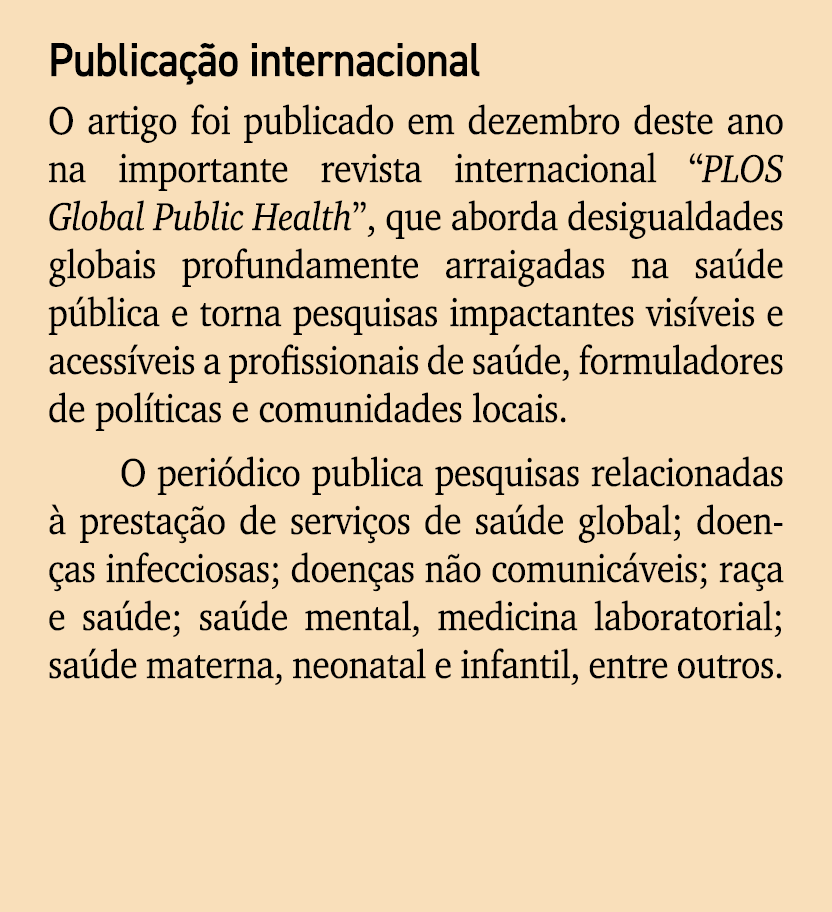 Publicação internacional

O artigo foi publicado em dezembro deste ano na importante revista internacional “PLOS Global Public Health”, que aborda desigualdades globais profundamente arraigadas na saúde pública e torna pesquisas impactantes visíveis e acessíveis a profissionais de saúde, formuladores de políticas e comunidades locais.

O periódico publica pesquisas relacionadas à prestação de serviços de saúde global; doenças infecciosas; doenças não comunicáveis; raça e saúde; saúde mental, medicina laboratorial; saúde materna, neonatal e infantil, entre outros.